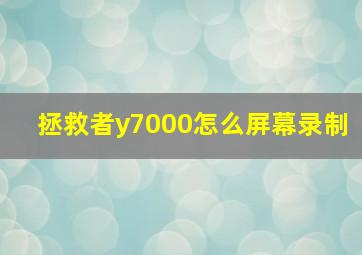 拯救者y7000怎么屏幕录制